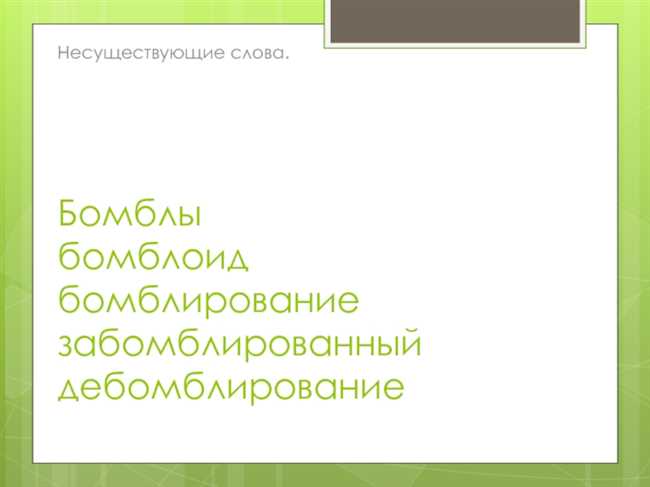 Несуществующие слова.

Бомблы
бомблоид
бомблирование
забомблированный
дебомблирование